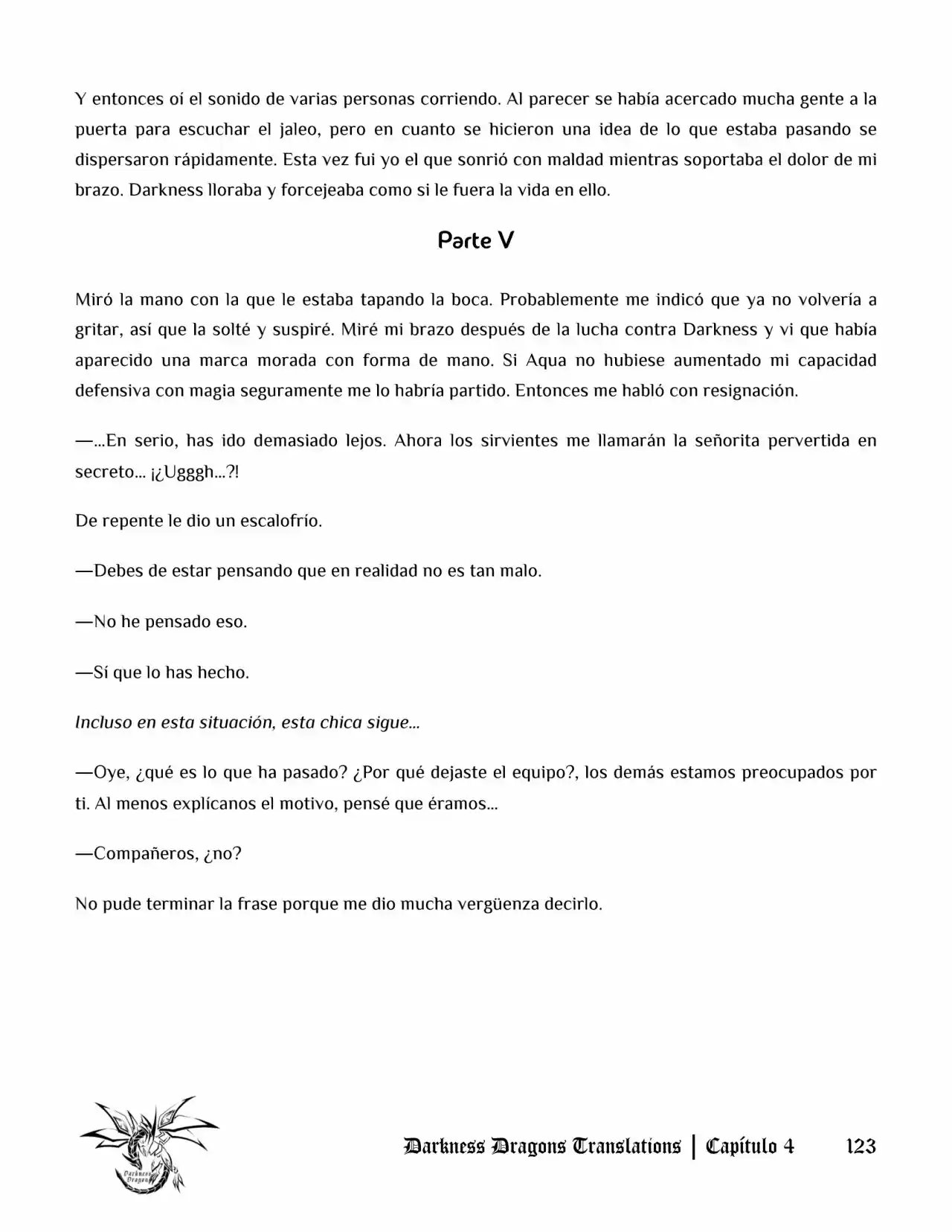 Y entonces oí el sonido de varias personas corriendo. Al parecer se había acercado mucha gente a la puerta para escuchar el jaleo, pero en cuanto se hicieron una idea de lo que estaba pasando se dispersaron rápidamente. Esta vez fui yo el que sonrió con maldad mientras soportaba el dolor de mi brazo. Darkness lloraba y forcejeaba como si le fuera la vida en ello.

Parte V

Miró la mano con la que le estaba tapando la boca. Probablemente me indicó que ya no volvería a gritar, así que la solté y suspiré. Miré mi brazo después de la lucha contra Darkness y vi que había aparecido una marca morada con forma de mano. Si Aqua no hubiese aumentado mi capacidad defensiva con magia seguramente me lo habría partido. Entonces me habló con resignación.

—...En serio, has ido demasiado lejos. Ahora los sirvientes me llamarán la señorita pervertida en secreto... ¡¿Ugggh...?!

De repente le dio un escalofrío.

—Debes de estar pensando que en realidad no es tan malo.

—No he pensado eso.

—Sí que lo has hecho.

Incluso en esta situación, esta chica sigue...

—Oye, ¿qué es lo que ha pasado? ¿Por qué dejaste el equipo?, los demás estamos preocupados por ti. Al menos explícanos el motivo, pensé que éramos...

—Compañeros, ¿no?

No pude terminar la frase porque me dio mucha vergüenza decirlo.

Darkness Dragons

Darkness Dragons Translations | Capítulo 4 123